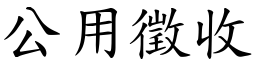 公用徵收